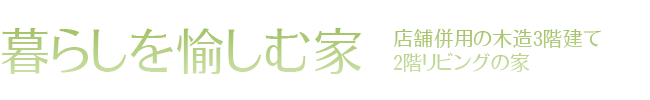 暮らしを愉しむ家

店舗併用の木造3階建て
2階リビングの家